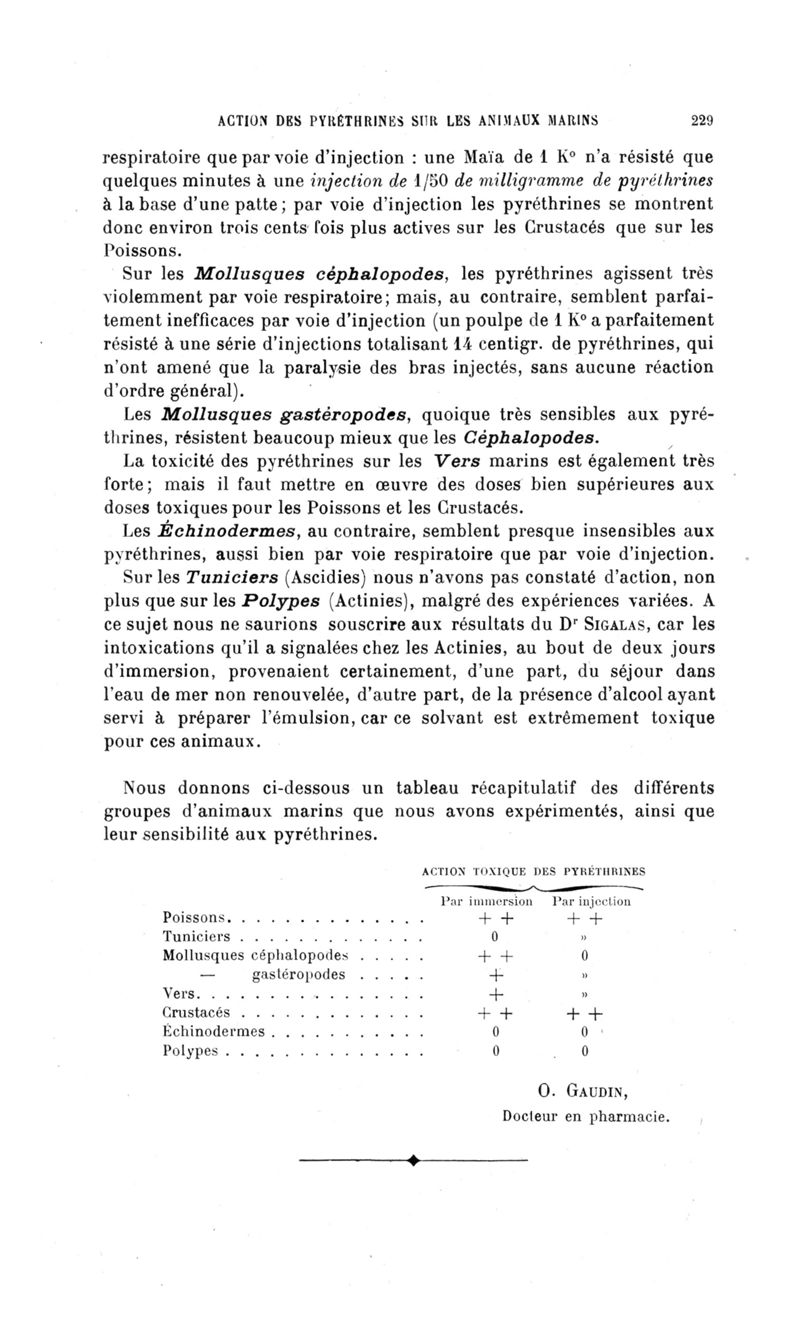 ACTION DES PYRÉTHRINES SUR LES ANIMAUX MARINS 229

respiratoire que par voie d'injection : une Maïa de 1 K° n'a résisté que quelques minutes à une injection de 1/50 de milligramme de pyréthrines à la base d'une patte ; par voie d'injection les pyréthrines se montrent donc environ trois cents fois plus actives sur les Crustacés que sur les Poissons.

Sur les Mollusques céphalopodes, les pyréthrines agissent très violemment par voie respiratoire ; mais, au contraire, semblent parfaitement inefficaces par voie d'injection (un poulpe de 1 K° a parfaitement résisté à une série d'injections totalisant 14 centigr. de pyréthrines, qui n'ont amené que la paralysie des bras injectés, sans aucune réaction d'ordre général).

Les Mollusques gastéropodes, quoique très sensibles aux pyréthrines, résistent beaucoup mieux que les Céphalopodes.

La toxicité des pyréthrines sur les Vers marins est également très forte ; mais il faut mettre en œuvre des doses bien supérieures aux doses toxiques pour les Poissons et les Crustacés.

Les Échinodermes, au contraire, semblent presque insensibles aux pyréthrines, aussi bien par voie respiratoire que par voie d'injection.

Sur les Tuniciers (Ascidies) nous n'avons pas constaté d'action, non plus que sur les Polypes (Actinies), malgré des expériences variées. A ce sujet nous ne saurions souscrire aux résultats du Dr Sigalas, car les intoxications qu'il a signalées chez les Actinies, au bout de deux jours d'immersion, provenaient certainement, d'une part, du séjour dans l'eau de mer non renouvelée, d'autre part, de la présence d'alcool ayant servi à préparer l'émulsion, car ce solvant est extrêmement toxique pour ces animaux.

Nous donnons ci-dessous un tableau récapitulatif des différents groupes d'animaux marins que nous avons expérimentés, ainsi que leur sensibilité aux pyréthrines.

ACTION TOXIQUE DES PYRÉTHRINES

| | Par immersion | Par injection |
|---|---|---|
| Poissons | + + | + + |
| Tuniciers | 0 | » |
| Mollusques céphalopodes | + + | 0 |
| — gastéropodes | + | » |
| Vers | + | » |
| Crustacés | + + | + + |
| Échinodermes | 0 | 0 |
| Polypes | 0 | 0 |

O. Gaudin,
Docteur en pharmacie.